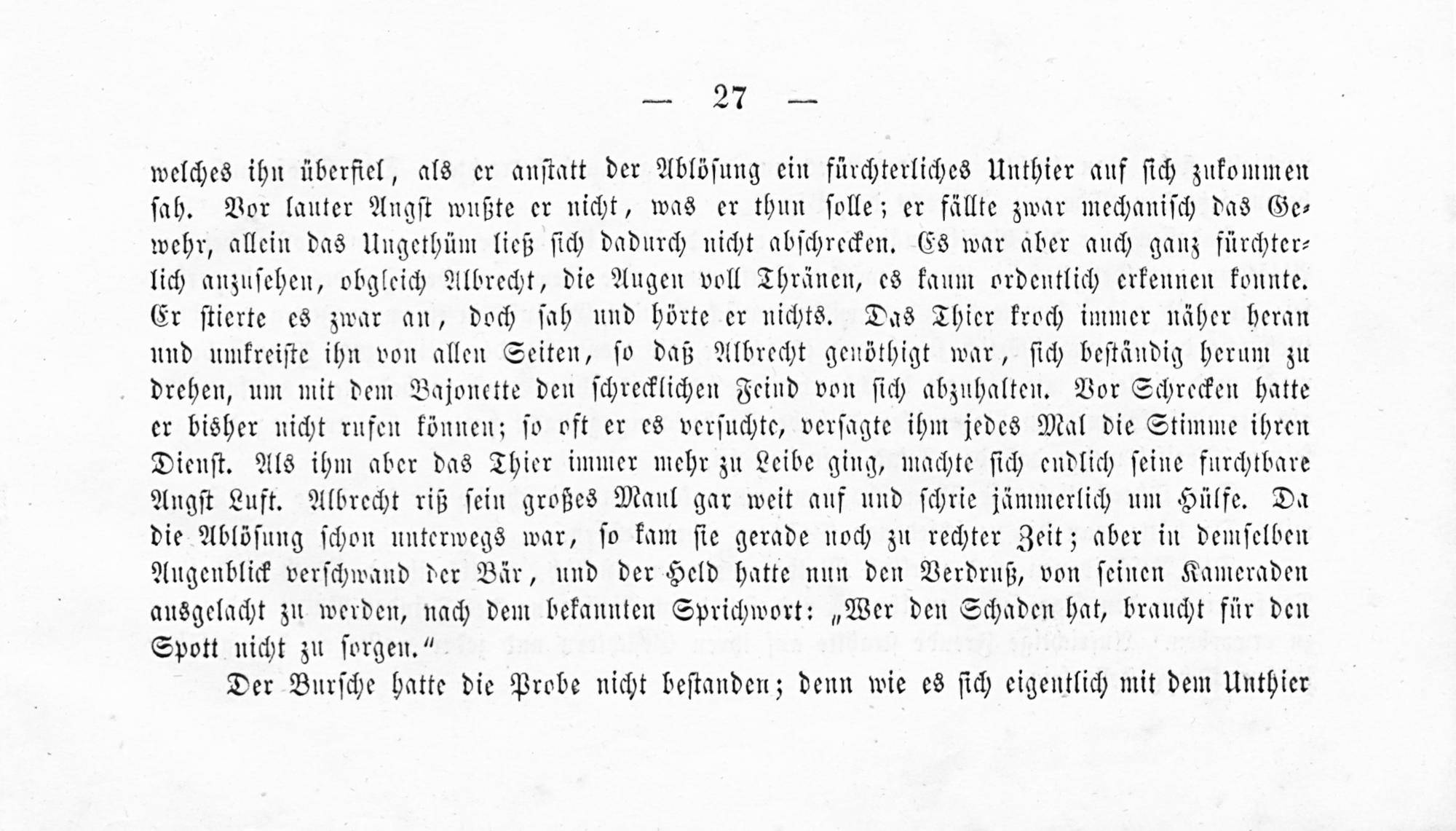 — 27 —

welches ihn überfiel, als er anstatt der Ablösung ein fürchterliches Unthier auf sich zukommen sah. Vor lauter Angst wußte er nicht, was er thun solle; er fällte zwar mechanisch das Gewehr, allein das Ungethüm ließ sich dadurch nicht abschrecken. Es war aber auch ganz fürchterlich anzusehen, obgleich Albrecht, die Augen voll Thränen, es kaum ordentlich erkennen konnte. Er stierte es zwar an, doch sah und hörte er nichts. Das Thier kroch immer näher heran und umkreiste ihn von allen Seiten, so daß Albrecht genöthigt war, sich beständig herum zu drehen, um mit dem Bajonette den schrecklichen Feind von sich abzuhalten. Vor Schrecken hatte er bisher nicht rufen können; so oft er es versuchte, versagte ihm jedes Mal die Stimme ihren Dienst. Als ihm aber das Thier immer mehr zu Leibe ging, machte sich endlich seine furchtbare Angst Luft. Albrecht riß sein großes Maul gar weit auf und schrie jämmerlich um Hülfe. Da die Ablösung schon unterwegs war, so kam sie gerade noch zu rechter Zeit; aber in demselben Augenblick verschwand der Bär, und der Held hatte nun den Verdruß, von seinen Kameraden ausgelacht zu werden, nach dem bekannten Sprichwort: „Wer den Schaden hat, braucht für den Spott nicht zu sorgen.“

Der Bursche hatte die Probe nicht bestanden; denn wie es sich eigentlich mit dem Unthier